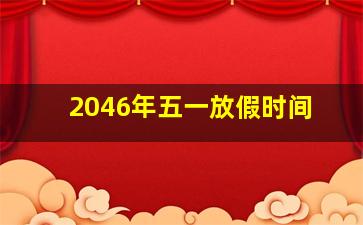 2046年五一放假时间